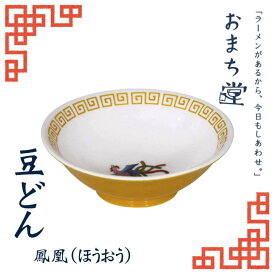 「ラーメンがあるから、今日もしあわせ。」

おまち堂

豆どん

鳳凰(ほうおう)